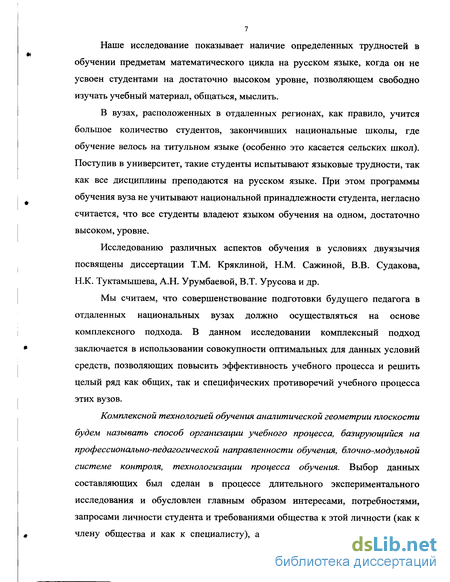 7

Наше исследование показывает наличие определенных трудностей в обучении предметам математического цикла на русском языке, когда он не усвоен студентами на достаточно высоком уровне, позволяющем свободно изучать учебный материал, общаться, мыслить.

В вузах, расположенных в отдаленных регионах, как правило, учится большое количество студентов, закончивших национальные школы, где обучение велось на титульном языке (особенно это касается сельских школ). Поступив в университет, такие студенты испытывают языковые трудности, так как все дисциплины преподаются на русском языке. При этом программы обучения вуза не учитывают национальной принадлежности студента, негласно считается, что все студенты владеют языком обучения на одном, достаточно высоком, уровне.

Исследованию различных аспектов обучения в условиях двуязычия посвящены диссертации Т.М. Кряклиной, Н.М. Сажиной, В.В. Судакова, Н.К. Туктамышева, А.Н. Урумбаевой, В.Т. Урусова и др.

Мы считаем, что совершенствование подготовки будущего педагога в отдаленных национальных вузах должно осуществляться на основе комплексного подхода. В данном исследовании комплексный подход заключается в использовании совокупности оптимальных для данных условий средств, позволяющих повысить эффективность учебного процесса и решить целый ряд как общих, так и специфических противоречий учебного процесса этих вузов.

Комплексной технологией обучения аналитической геометрии плоскости будем называть способ организации учебного процесса, базирующийся на профессионально-педагогической направленности обучения, блочно-модульной системе контроля, технологизации процесса обучения. Выбор данных составляющих был сделан в процессе длительного экспериментального исследования и обусловлен главным образом интересами, потребностями, запросами личности студента и требованиями общества к этой личности (как к члену общества и как к специалисту), а

dsLib.net
библиотека диссертаций